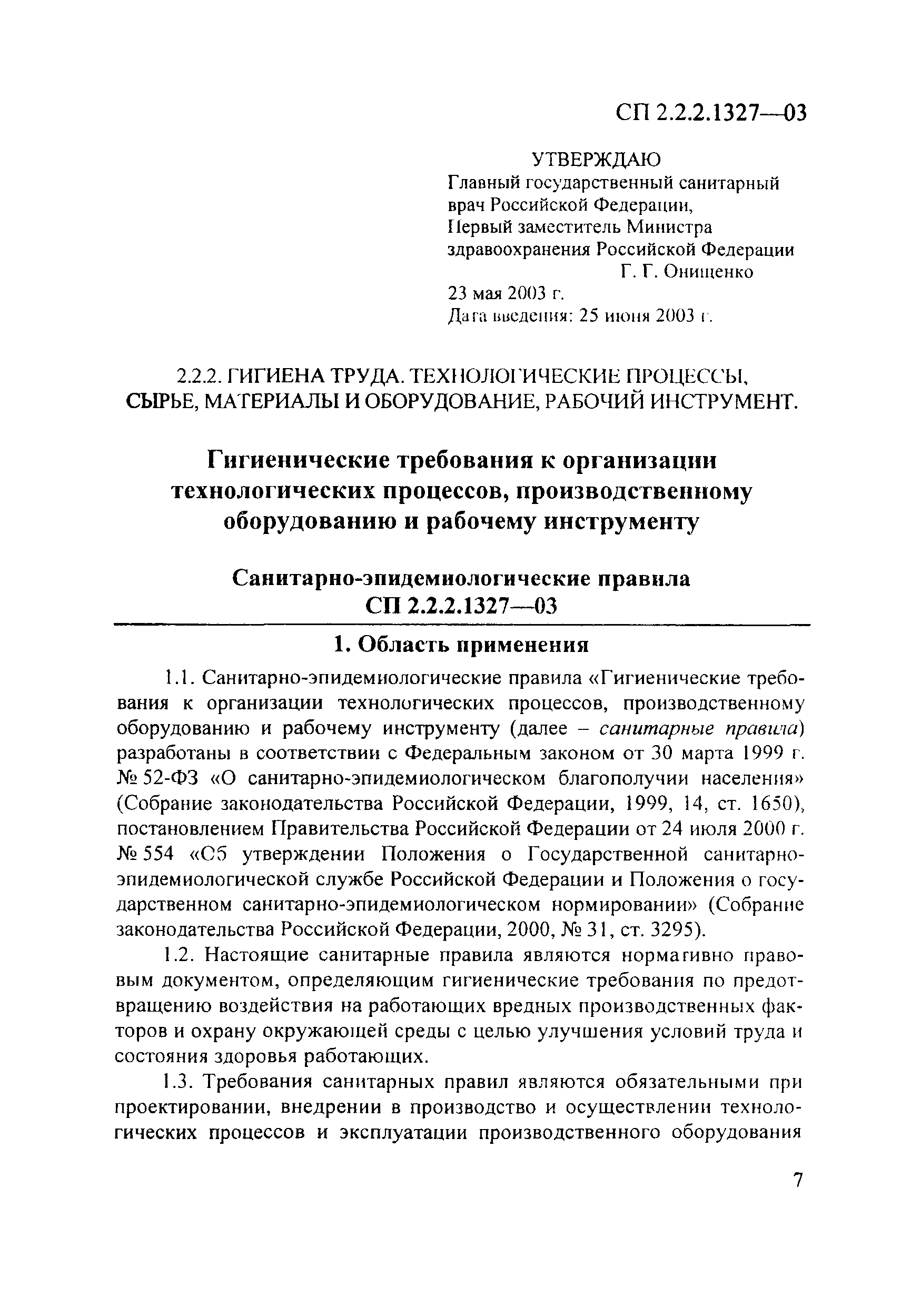 СП 2.2.2.1327—03

УТВЕРЖДАЮ
Главный государственный санитарный врач Российской Федерации,
Первый заместитель Министра здравоохранения Российской Федерации
Г. Г. Онищенко
23 мая 2003 г.
Дата введения: 25 июня 2003 г.

2.2.2. ГИГИЕНА ТРУДА. ТЕХНОЛОГИЧЕСКИЕ ПРОЦЕССЫ, СЫРЬЕ, МАТЕРИАЛЫ И ОБОРУДОВАНИЕ, РАБОЧИЙ ИНСТРУМЕНТ.

Гигиенические требования к организации технологических процессов, производственному оборудованию и рабочему инструменту

Санитарно-эпидемиологические правила
СП 2.2.2.1327—03

1. Область применения

1.1. Санитарно-эпидемиологические правила «Гигиенические требования к организации технологических процессов, производственному оборудованию и рабочему инструменту (далее – санитарные правила) разработаны в соответствии с Федеральным законом от 30 марта 1999 г. № 52-ФЗ «О санитарно-эпидемиологическом благополучии населения» (Собрание законодательства Российской Федерации, 1999, 14, ст. 1650), постановлением Правительства Российской Федерации от 24 июля 2000 г. № 554 «Об утверждении Положения о Государственной санитарно-эпидемиологической службе Российской Федерации и Положения о государственном санитарно-эпидемиологическом нормировании» (Собрание законодательства Российской Федерации, 2000, № 31, ст. 3295).

1.2. Настоящие санитарные правила являются нормативно правовым документом, определяющим гигиенические требования по предотвращению воздействия на работающих вредных производственных факторов и охрану окружающей среды с целью улучшения условий труда и состояния здоровья работающих.

1.3. Требования санитарных правил являются обязательными при проектировании, внедрении в производство и осуществлении технологических процессов и эксплуатации производственного оборудования

7